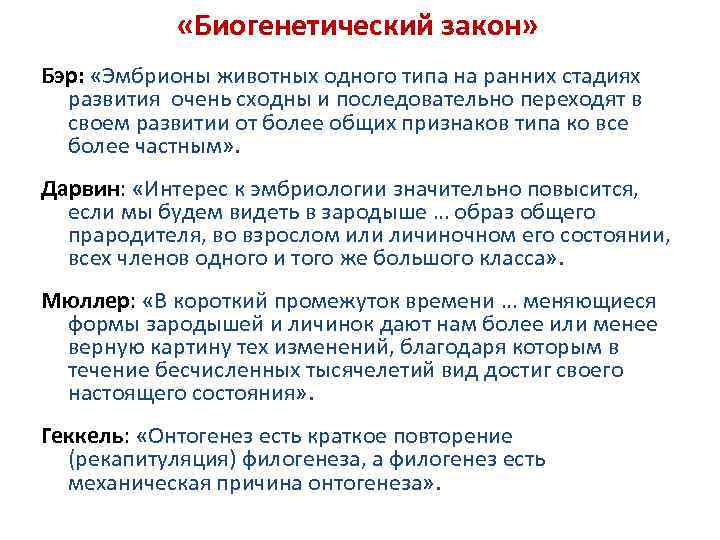 «Биогенетический закон»

Бэр: «Эмбрионы животных одного типа на ранних стадиях развития очень сходны и последовательно переходят в своем развитии от более общих признаков типа ко все более частным».

Дарвин: «Интерес к эмбриологии значительно повысится, если мы будем видеть в зародыше … образ общего прародителя, во взрослом или личиночном его состоянии, всех членов одного и того же большого класса».

Мюллер: «В короткий промежуток времени … меняющиеся формы зародышей и личинок дают нам более или менее верную картину тех изменений, благодаря которым в течение бесчисленных тысячелетий вид достиг своего настоящего состояния».

Геккель: «Онтогенез есть краткое повторение (рекапитуляция) филогенеза, а филогенез есть механическая причина онтогенеза».